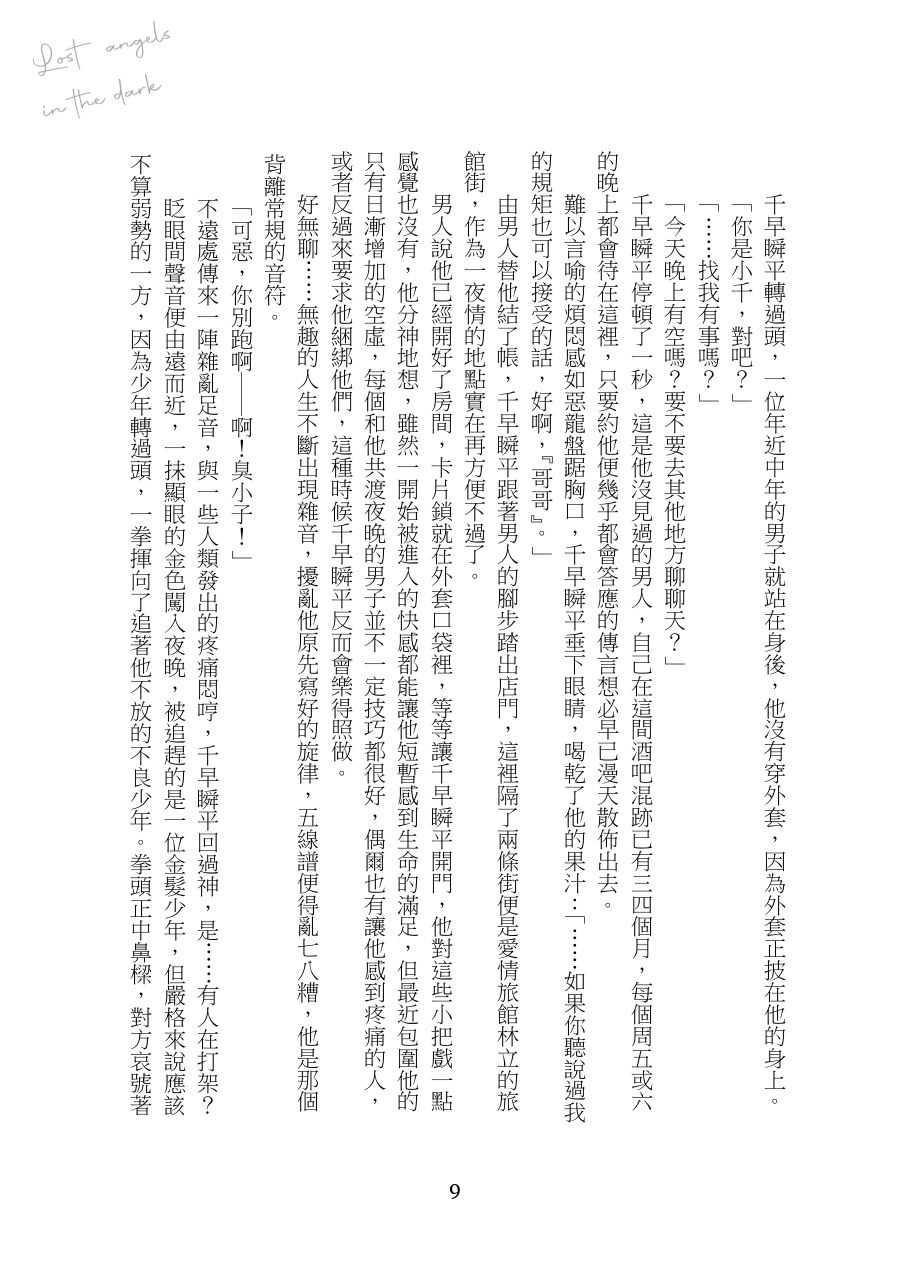 Lost angels in the dark

千早瞬平轉過頭，一位年近中年的男子就站在身後，他沒有穿外套，因為外套正披在他的身上。

「你是小千，對吧？」

「……找我有事嗎？」

「今天晚上有空嗎？要不要去其他地方聊聊天？」

千早瞬平停頓了一秒，這是他沒見過的男人，自己在這間酒吧混跡已有三四個月，每個周五或六的晚上都會待在這裡，只要約他便幾乎都會答應的傳言想必早已漫天散佈出去。

難以言喻的煩悶感如惡龍盤踞胸口，千早瞬平垂下眼睛，喝乾了他的果汁：「……如果你聽說過我的規矩也可以接受的話，好啊，『哥哥』。」

由男人替他結了帳，千早瞬平跟著男人的腳步踏出店門，這裡隔了兩條街便是愛情旅館林立的旅館街，作為一夜情的地點實在再方便不過了。

男人說他已經開好了房間，卡片鎖就在外套口袋裡，等等讓千早瞬平開門，他對這些小把戲一點感覺也沒有，他分神地想，雖然一開始被進入的快感都能讓他短暫感到生命的滿足，但最近包圍他的只有日漸增加的空虛，每個和他共渡夜晚的男子並不一定技巧都很好，偶爾也有讓他感到疼痛的人，或者反過來要求他綑綁他們，這種時候千早瞬平反而會樂得照做。

好無聊……無趣的人生不斷出現雜音，擾亂他原先寫好的旋律，五線譜便得亂七八糟，他是那個背離常規的音符。

「可惡，你別跑啊——啊！臭小子！」

不遠處傳來一陣雜亂足音，與一些人類發出的疼痛悶哼，千早瞬平回過神，是……有人在打架？

眨眼間聲音便由遠而近，一抹顯眼的金色闖入夜晚，被追趕的是一位金髮少年，但嚴格來說應該不算弱勢的一方，因為少年轉過頭，一拳揮向了追著他不放的不良少年。拳頭正中鼻樑，對方哀號著

9